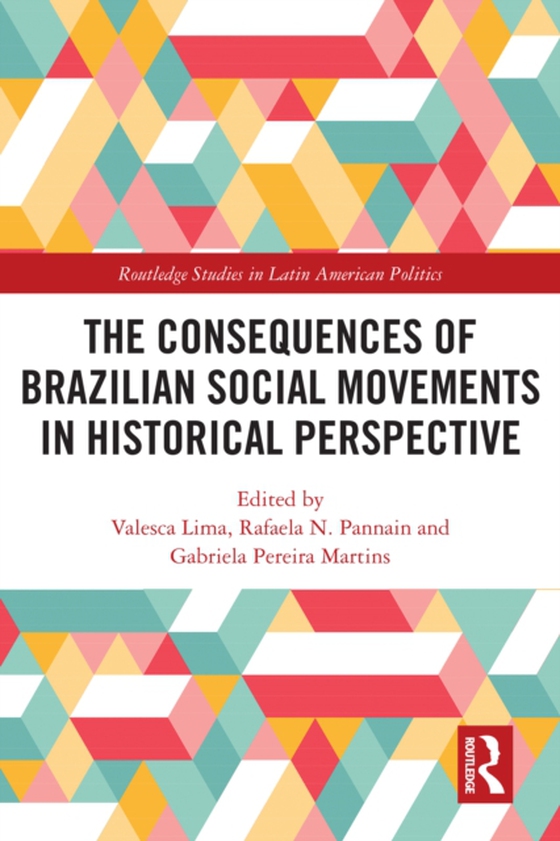 Routledge Studies in Latin American Politics

THE CONSEQUENCES OF BRAZILIAN SOCIAL MOVEMENTS IN HISTORICAL PERSPECTIVE

Edited by
Valesca Lima, Rafaela N. Pannain and
Gabriela Pereira Martins

ROUTLEDGE